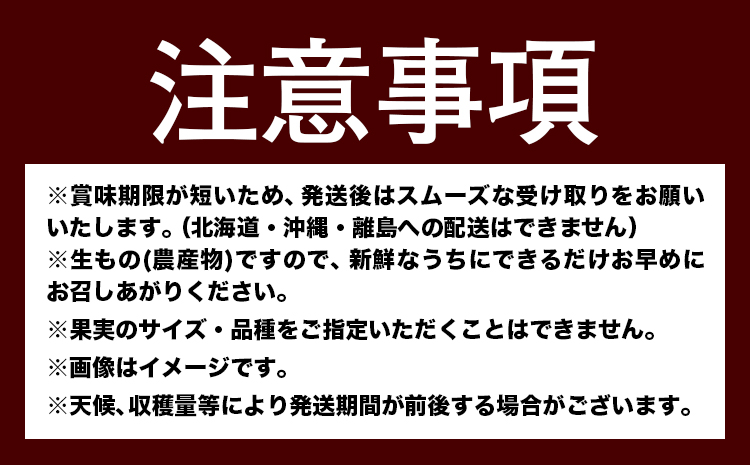 注意事項

※賞味期限が短いため、発送後はスムーズな受け取りをお願いいたします。(北海道・沖縄・離島への配送はできません)

※生もの(農産物)ですので、新鮮なうちにできるだけお早めにお召しあがりください。

※果実のサイズ・品種をご指定いただくことはできません。

※画像はイメージです。

※天候、収穫量等により発送期間が前後する場合がございます。